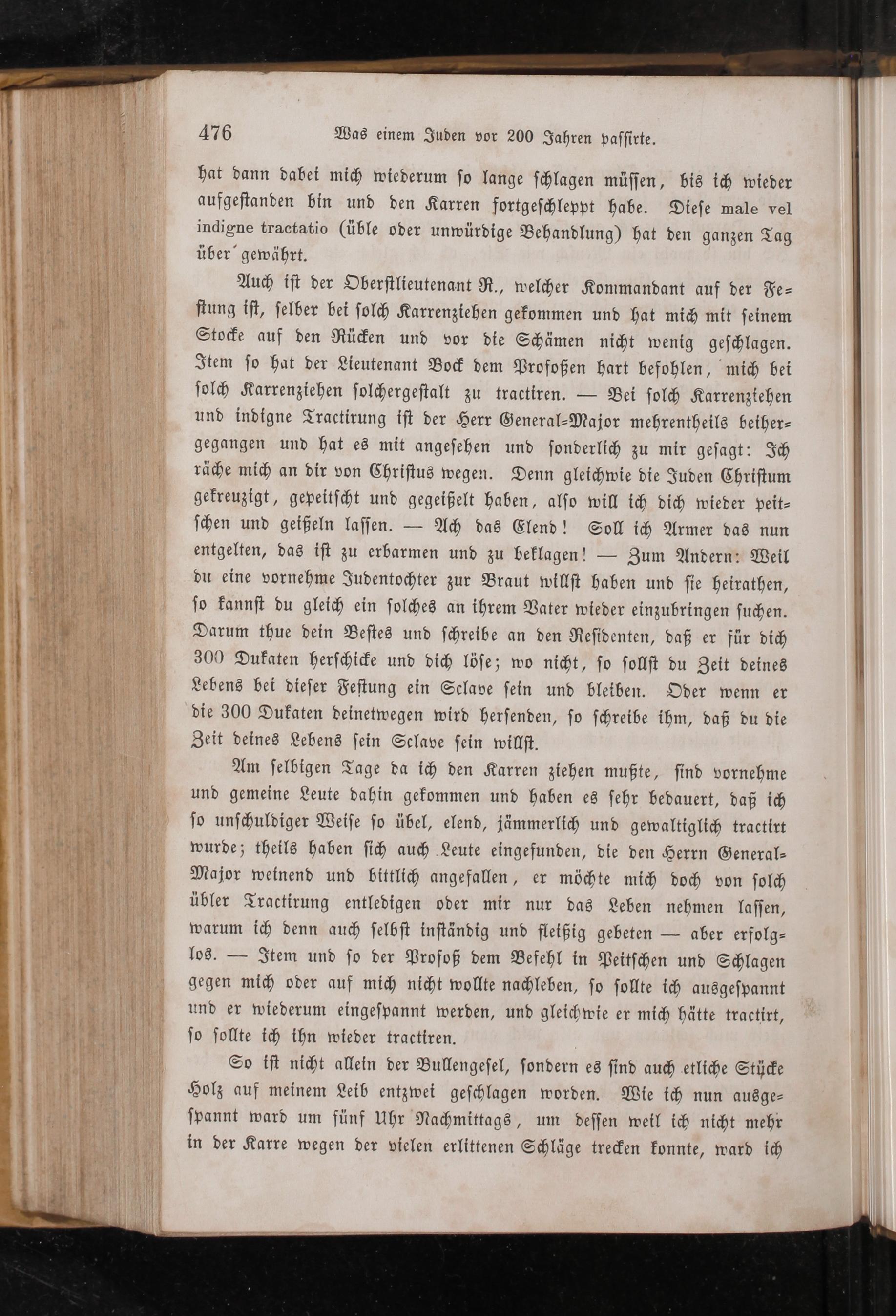 476 Was einem Juden vor 200 Jahren passirte.

hat dann dabei mich wiederum so lange schlagen müssen, bis ich wieder aufgestanden bin und den Karren fortgeschleppt habe. Diese male vel indigne tractatio (üble oder unwürdige Behandlung) hat den ganzen Tag über gewährt.

Auch ist der Oberstlieutenant R., welcher Kommandant auf der Festung ist, selber bei solch Karrenziehen gekommen und hat mich mit seinem Stocke auf den Rücken und vor die Schämen nicht wenig geschlagen. Item so hat der Lieutenant Bock dem Profoßen hart befohlen, mich bei solch Karrenziehen solchergestalt zu tractiren. — Bei solch Karrenziehen und indigne Tractirung ist der Herr General-Major mehrentheils beihergegangen und hat es mit angesehen und sonderlich zu mir gesagt: Ich räche mich an dir von Christus wegen. Denn gleichwie die Juden Christum gekreuzigt, gepeitscht und gegeißelt haben, also will ich dich wieder peitschen und geißeln lassen. — Ach das Elend! Soll ich Armer das nun entgelten, das ist zu erbarmen und zu beklagen! — Zum Andern: Weil du eine vornehme Judentochter zur Braut willst haben und sie heirathen, so kannst du gleich ein solches an ihrem Vater wieder einzubringen suchen. Darum thue dein Bestes und schreibe an den Residenten, daß er für dich 300 Dukaten herschicke und dich löse; wo nicht, so sollst du Zeit deines Lebens bei dieser Festung ein Sclave sein und bleiben. Oder wenn er die 300 Dukaten deinetwegen wird hersenden, so schreibe ihm, daß du die Zeit deines Lebens sein Sclave sein willst.

Am selbigen Tage da ich den Karren ziehen mußte, sind vornehme und gemeine Leute dahin gekommen und haben es sehr bedauert, daß ich so unschuldiger Weise so übel, elend, jämmerlich und gewaltiglich tractirt wurde; theils haben sich auch Leute eingefunden, die den Herrn General-Major weinend und bittlich angefallen, er möchte mich doch von solch übler Tractirung entledigen oder mir nur das Leben nehmen lassen, warum ich denn auch selbst inständig und fleißig gebeten — aber erfolglos. — Item und so der Profoß dem Befehl in Peitschen und Schlagen gegen mich oder auf mich nicht wollte nachleben, so sollte ich ausgespannt und er wiederum eingespannt werden, und gleichwie er mich hätte tractirt, so sollte ich ihn wieder tractiren.

So ist nicht allein der Bullengesel, sondern es sind auch etliche Stücke Holz auf meinem Leib entzwei geschlagen worden. Wie ich nun ausgespannt ward um fünf Uhr Nachmittags, um dessen weil ich nicht mehr in der Karre wegen der vielen erlittenen Schläge trecken konnte, ward ich